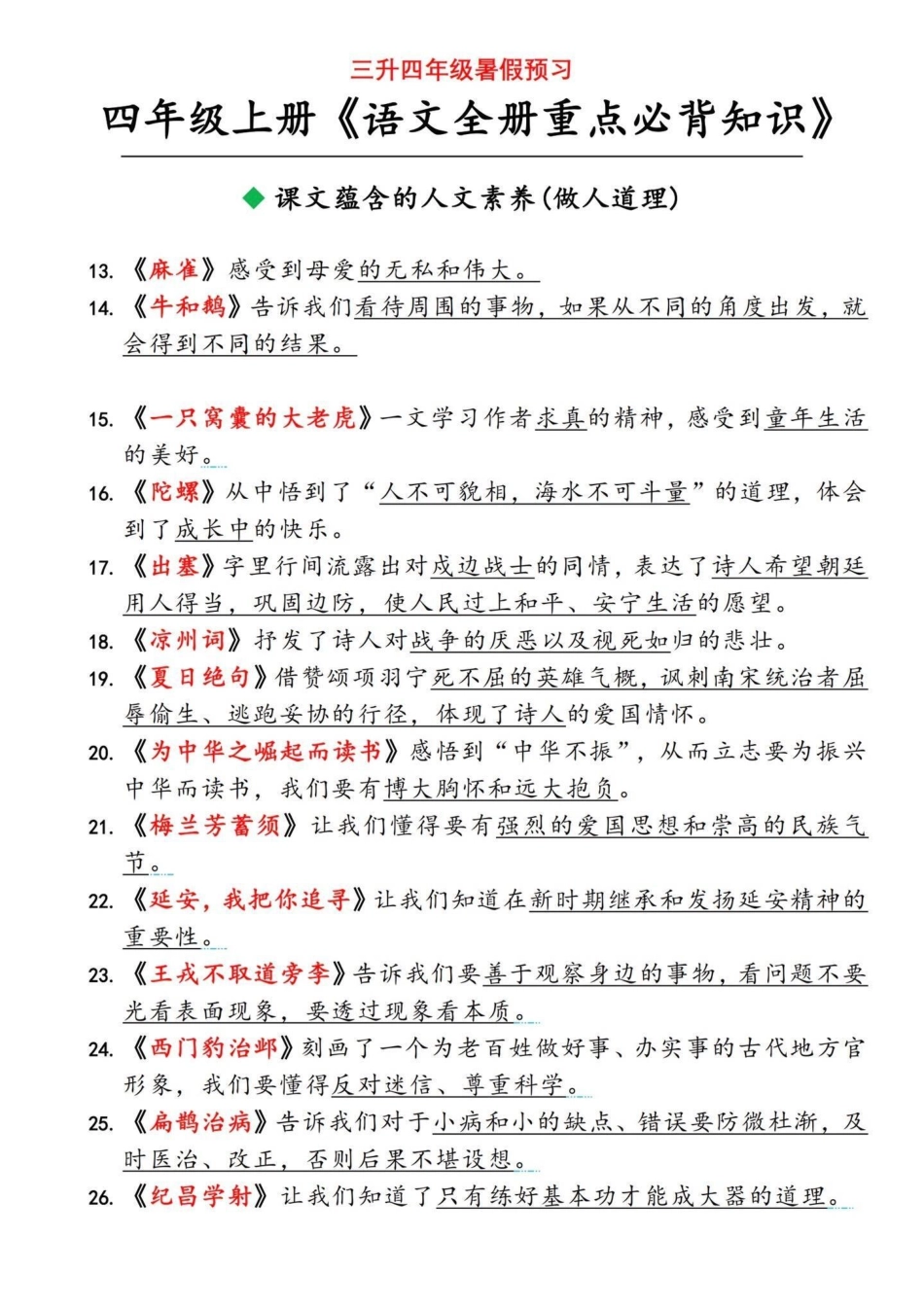 三升四年级暑假预习

四年级上册《语文全册重点必背知识》

◆ 课文蕴含的人文素养(做人道理)

13. 《麻雀》感受到母爱的无私和伟大。

14. 《牛和鹅》告诉我们看待周围的事物，如果从不同的角度出发，就会得到不同的结果。

15. 《一只窝囊的大老虎》一文学习作者求真的精神，感受到童年生活的美好。

16. 《陀螺》从中悟到了“人不可貌相，海水不可斗量”的道理，体会到了成长中的快乐。

17. 《出塞》字里行间流露出对戍边战士的同情，表达了诗人希望朝廷用人得当，巩固边防，使人民过上和平、安宁生活的愿望。

18. 《凉州词》抒发了诗人对战争的厌恶以及视死如归的悲壮。

19. 《夏日绝句》借赞颂项羽宁死不屈的英雄气概，讽刺南宋统治者屈辱偷生、逃跑妥协的行径，体现了诗人的爱国情怀。

20. 《为中华之崛起而读书》感悟到“中华不振”，从而立志要为振兴中华而读书，我们要有博大胸怀和远大抱负。

21. 《梅兰芳蓄须》让我们懂得要有强烈的爱国思想和崇高的民族气节。

22. 《延安，我把你追寻》让我们知道在新时期继承和发扬延安精神的重要性。

23. 《王戎不取道旁李》告诉我们要善于观察身边的事物，看问题不要光看表面现象，要透过现象看本质。

24. 《西门豹治邺》刻画了一个为老百姓做好事、办实事的古代地方官形象，我们要懂得反对迷信、尊重科学。

25. 《扁鹊治病》告诉我们对于小病和小的缺点、错误要防微杜渐，及时医治、改正，否则后果不堪设想。

26. 《纪昌学射》让我们知道了只有练好基本功才能成大器的道理。